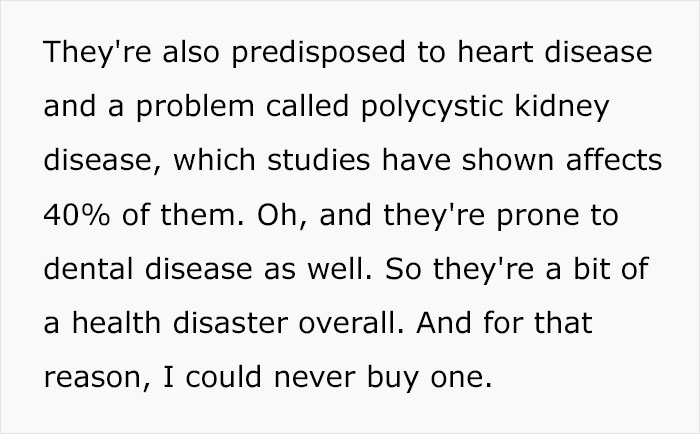 They're also predisposed to heart disease and a problem called polycystic kidney disease, which studies have shown affects 40% of them. Oh, and they're prone to dental disease as well. So they're a bit of a health disaster overall. And for that reason, I could never buy one.